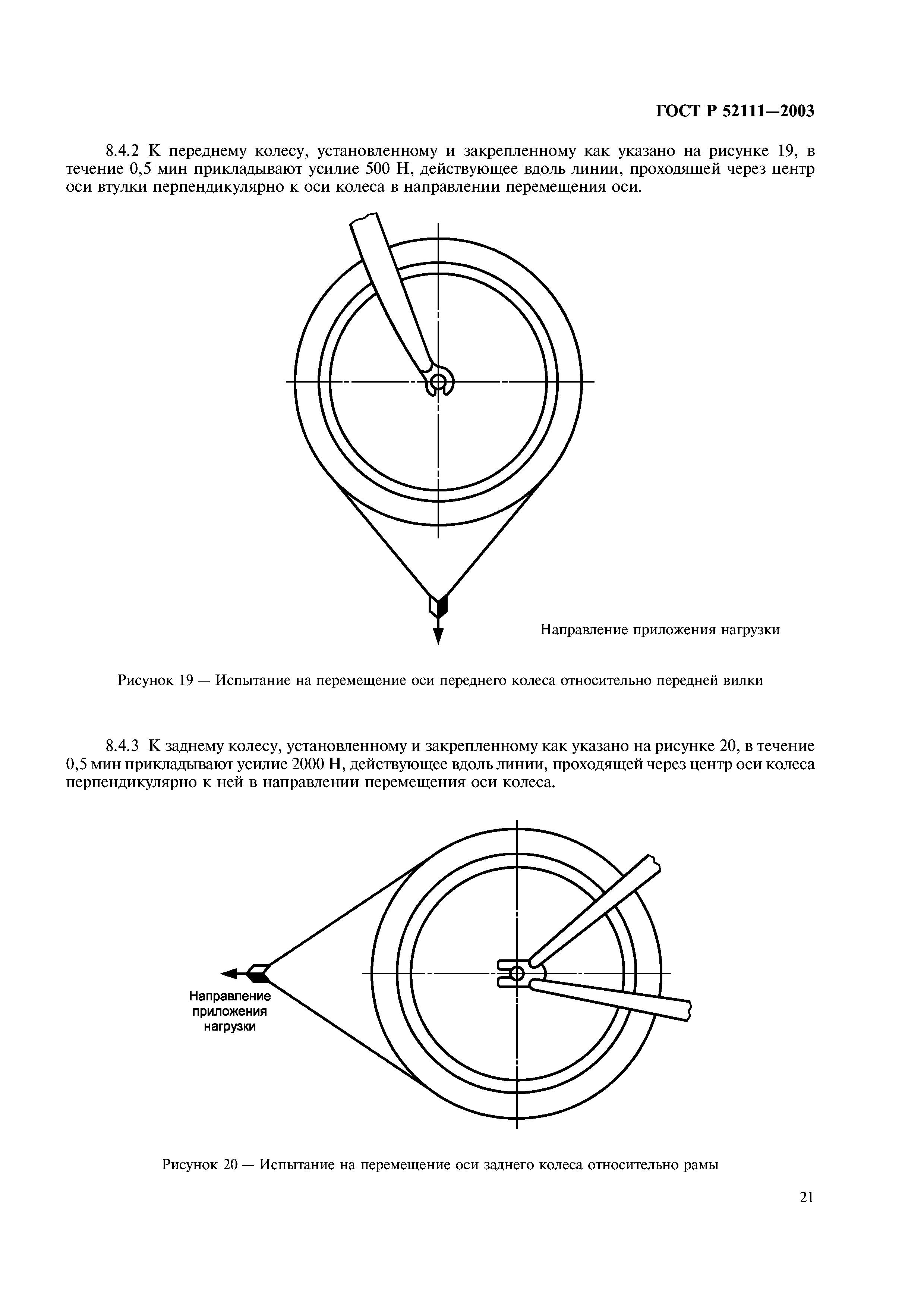 ГОСТ Р 52111—2003

8.4.2 К переднему колесу, установленному и закрепленному как указано на рисунке 19, в течение 0,5 мин прикладывают усилие 500 Н, действующее вдоль линии, проходящей через центр оси втулки перпендикулярно к оси колеса в направлении перемещения оси.

Направление приложения нагрузки

Рисунок 19 — Испытание на перемещение оси переднего колеса относительно передней вилки

8.4.3 К заднему колесу, установленному и закрепленному как указано на рисунке 20, в течение 0,5 мин прикладывают усилие 2000 Н, действующее вдоль линии, проходящей через центр оси колеса перпендикулярно к ней в направлении перемещения оси колеса.

Направление приложения нагрузки

Рисунок 20 — Испытание на перемещение оси заднего колеса относительно рамы

21